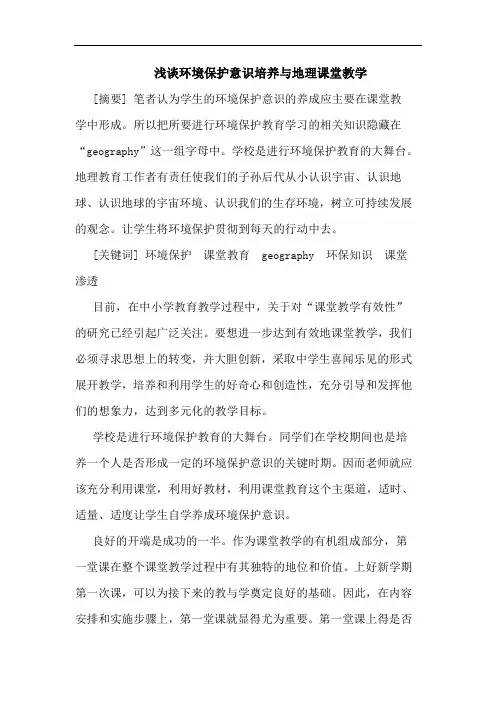 浅谈环境保护意识培养与地理课堂教学

[摘要] 笔者认为学生的环境保护意识的养成应主要在课堂教学中形成。所以把所要进行环境保护教育学习的相关知识隐藏在“geography”这一组字母中。学校是进行环境保护教育的大舞台。地理教育工作者有责任使我们的子孙后代从小认识宇宙、认识地球、认识地球的宇宙环境、认识我们的生存环境，树立可持续发展的观念。让学生将环境保护贯彻到每天的行动中去。

[关键词] 环境保护　课堂教育　geography　环保知识　课堂渗透

目前，在中小学教育教学过程中，关于对“课堂教学有效性”的研究已经引起广泛关注。要想进一步达到有效地课堂教学，我们必须寻求思想上的转变，并大胆创新，采取中学生喜闻乐见的形式展开教学，培养和利用学生的好奇心和创造性，充分引导和发挥他们的想象力，达到多元化的教学目标。

学校是进行环境保护教育的大舞台。同学们在学校期间也是培养一个人是否形成一定的环境保护意识的关键时期。因而老师就应该充分利用课堂，利用好教材，利用课堂教育这个主渠道，适时、适量、适度让学生自学养成环境保护意识。

良好的开端是成功的一半。作为课堂教学的有机组成部分，第一堂课在整个课堂教学过程中有其独特的地位和价值。上好新学期第一次课，可以为接下来的教与学奠定良好的基础。因此，在内容安排和实施步骤上，第一堂课就显得尤为重要。第一堂课上得是否